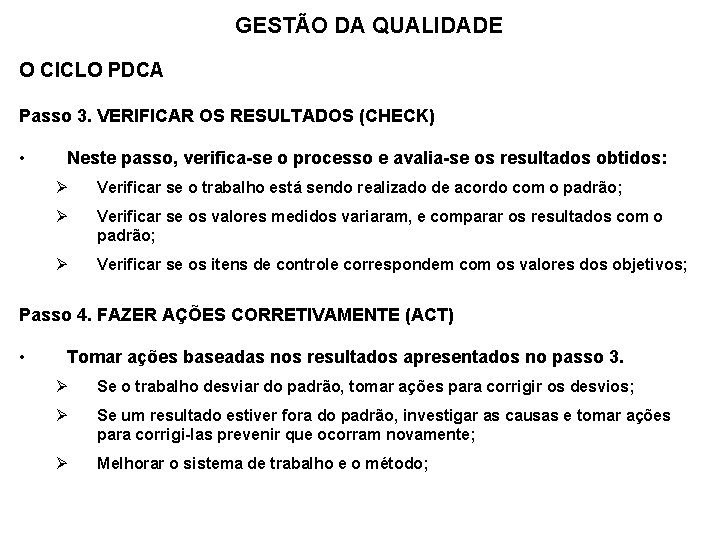 GESTÃO DA QUALIDADE

O CICLO PDCA

Passo 3. VERIFICAR OS RESULTADOS (CHECK)

• Neste passo, verifica-se o processo e avalia-se os resultados obtidos:

➢ Verificar se o trabalho está sendo realizado de acordo com o padrão;

➢ Verificar se os valores medidos variaram, e comparar os resultados com o padrão;

➢ Verificar se os itens de controle correspondem com os valores dos objetivos;

Passo 4. FAZER AÇÕES CORRETIVAMENTE (ACT)

• Tomar ações baseadas nos resultados apresentados no passo 3.

➢ Se o trabalho desviar do padrão, tomar ações para corrigir os desvios;

➢ Se um resultado estiver fora do padrão, investigar as causas e tomar ações para corrigi-las prevenir que ocorram novamente;

➢ Melhorar o sistema de trabalho e o método;